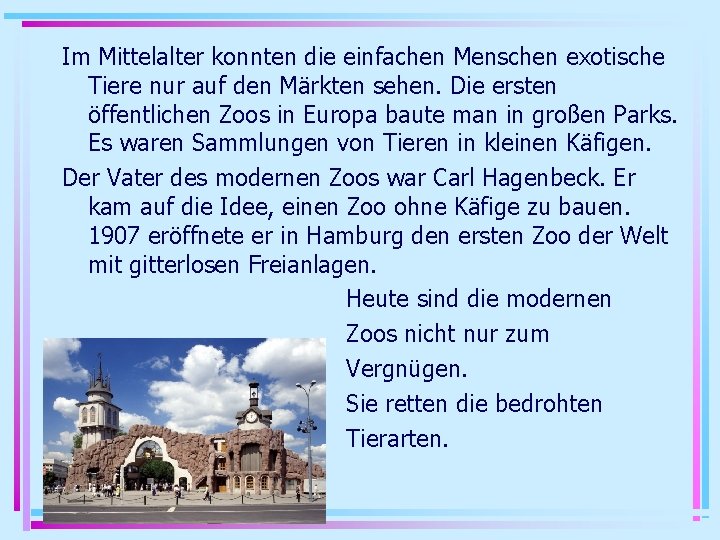 Im Mittelalter konnten die einfachen Menschen exotische Tiere nur auf den Märkten sehen. Die ersten öffentlichen Zoos in Europa baute man in großen Parks. Es waren Sammlungen von Tieren in kleinen Käfigen.

Der Vater des modernen Zoos war Carl Hagenbeck. Er kam auf die Idee, einen Zoo ohne Käfige zu bauen. 1907 eröffnete er in Hamburg den ersten Zoo der Welt mit gitterlosen Freianlagen.

Heute sind die modernen Zoos nicht nur zum Vergnügen.
Sie retten die bedrohten Tierarten.